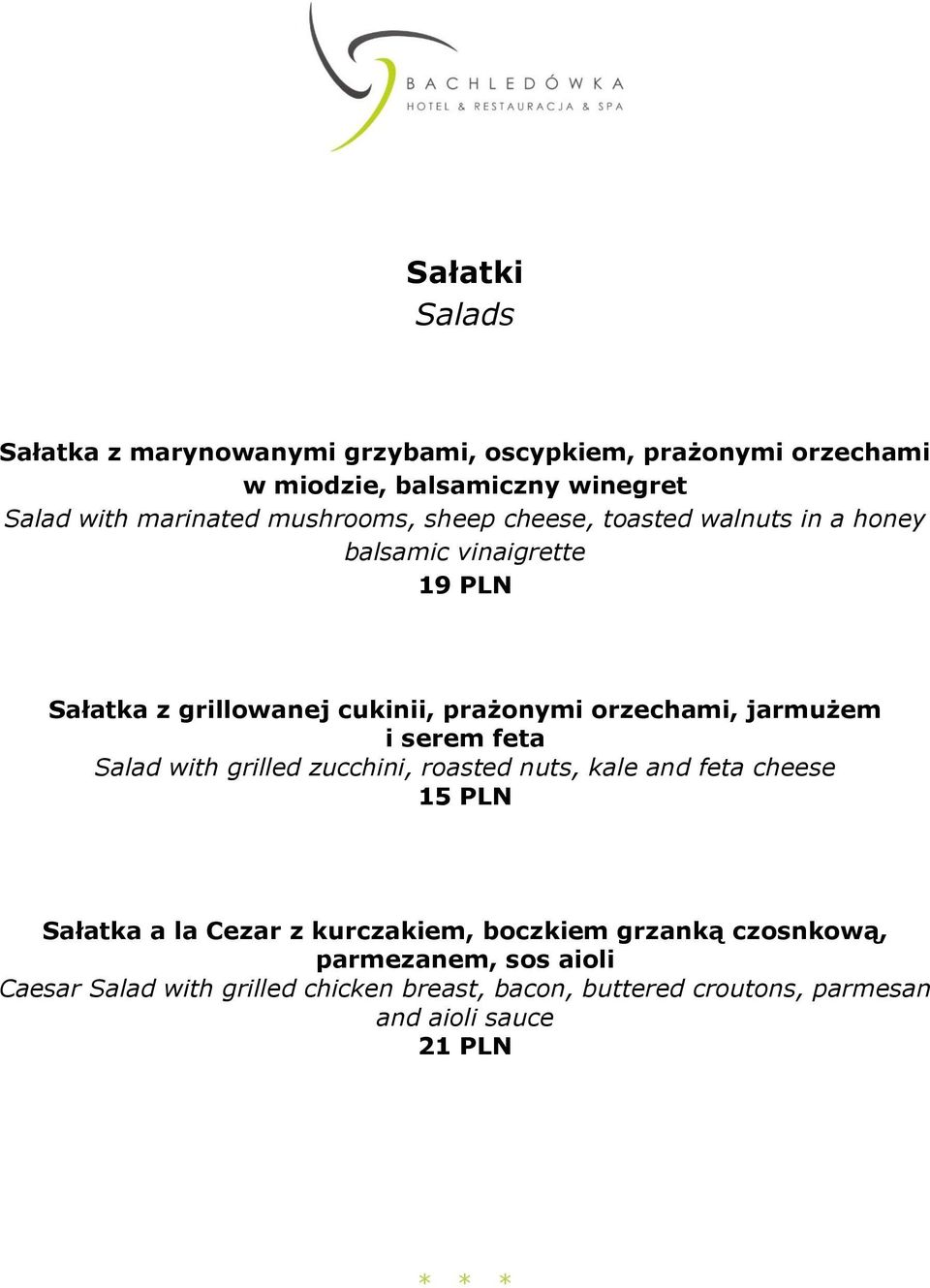 BACHLEDÓWKA
HOTEL & RESTAURACJA & SPA

Sałatki
Salads

Sałatka z marynowanymi grzybami, oscypkiem, prażonymi orzechami w miodzie, balsamiczny winegret
Salad with marinated mushrooms, sheep cheese, toasted walnuts in a honey balsamic vinaigrette
19 PLN

Sałatka z grillowanej cukinii, prażonymi orzechami, jarmużem i serem feta
Salad with grilled zucchini, roasted nuts, kale and feta cheese
15 PLN

Sałatka a la Cezar z kurczakiem, boczkiem grzanką czosnkową, parmezanem, sos aioli
Caesar Salad with grilled chicken breast, bacon, buttered croutons, parmesan and aioli sauce
21 PLN

* * *